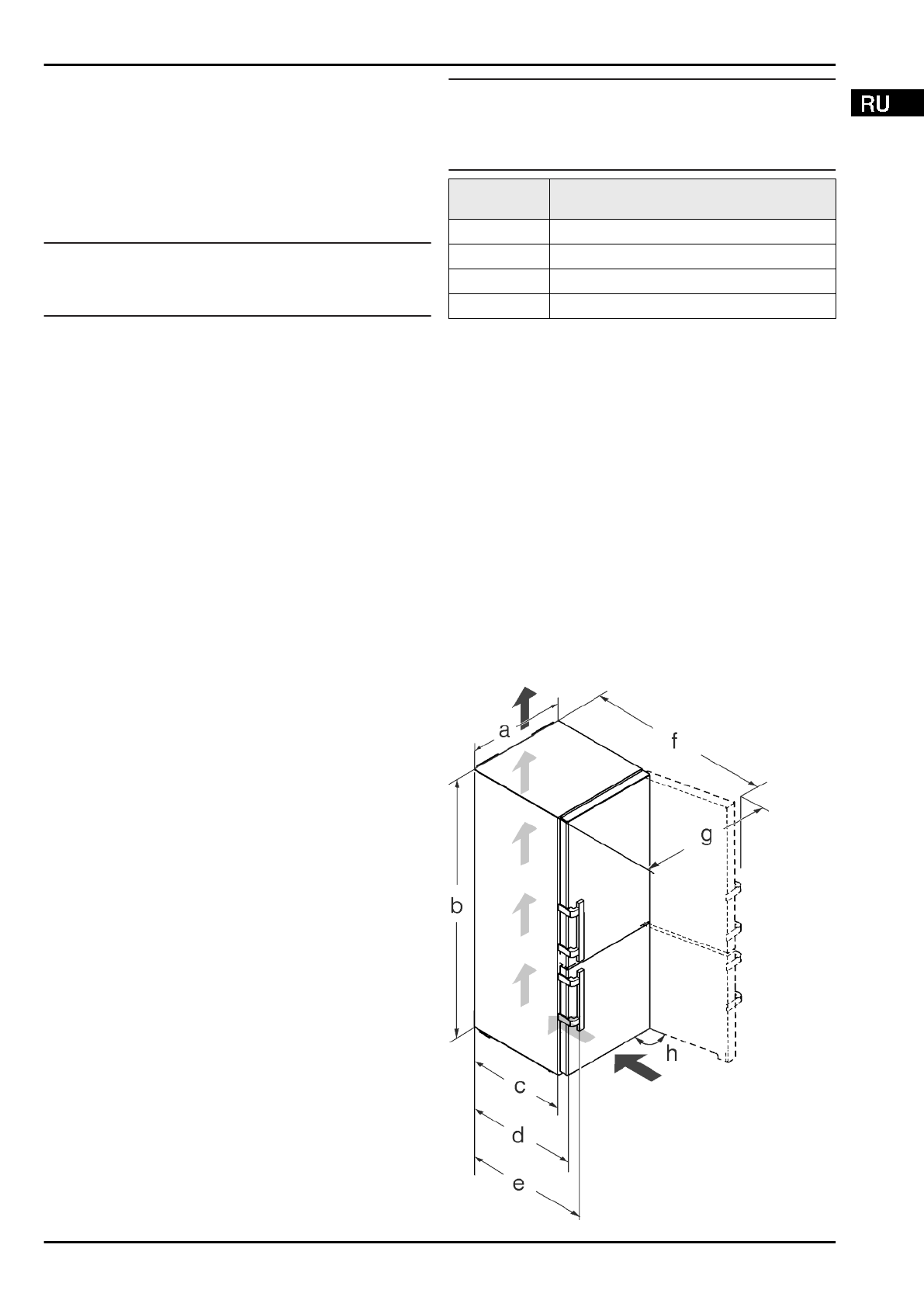 RU

a

f

g

b

h

c

d

e